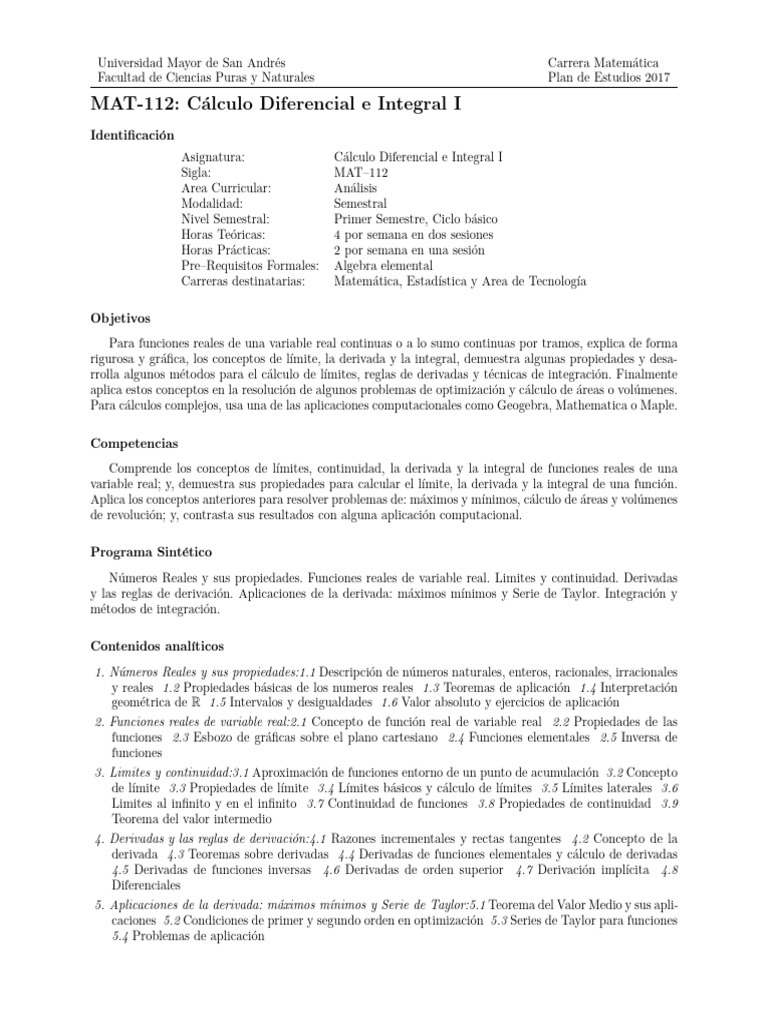 Universidad Mayor de San Andrés
Facultad de Ciencias Puras y Naturales

Carrera Matemática
Plan de Estudios 2017

MAT-112: Cálculo Diferencial e Integral I

Identificación

| | |
|---|---|
| Asignatura: | Cálculo Diferencial e Integral I |
| Sigla: | MAT–112 |
| Area Curricular: | Análisis |
| Modalidad: | Semestral |
| Nivel Semestral: | Primer Semestre, Ciclo básico |
| Horas Teóricas: | 4 por semana en dos sesiones |
| Horas Prácticas: | 2 por semana en una sesión |
| Pre–Requisitos Formales: | Algebra elemental |
| Carreras destinatarias: | Matemática, Estadística y Area de Tecnología |

Objetivos

Para funciones reales de una variable real continuas o a lo sumo continuas por tramos, explica de forma rigurosa y gráfica, los conceptos de límite, la derivada y la integral, demuestra algunas propiedades y desarrolla algunos métodos para el cálculo de límites, reglas de derivadas y técnicas de integración. Finalmente aplica estos conceptos en la resolución de algunos problemas de optimización y cálculo de áreas o volúmenes. Para cálculos complejos, usa una de las aplicaciones computacionales como Geogebra, Mathematica o Maple.

Competencias

Comprende los conceptos de límites, continuidad, la derivada y la integral de funciones reales de una variable real; y, demuestra sus propiedades para calcular el límite, la derivada y la integral de una función. Aplica los conceptos anteriores para resolver problemas de: máximos y mínimos, cálculo de áreas y volúmenes de revolución; y, contrasta sus resultados con alguna aplicación computacional.

Programa Sintético

Números Reales y sus propiedades. Funciones reales de variable real. Limites y continuidad. Derivadas y las reglas de derivación. Aplicaciones de la derivada: máximos mínimos y Serie de Taylor. Integración y métodos de integración.

Contenidos analíticos

1. Números Reales y sus propiedades:1.1 Descripción de números naturales, enteros, racionales, irracionales y reales 1.2 Propiedades básicas de los numeros reales 1.3 Teoremas de aplicación 1.4 Interpretación geométrica de $\mathbb{R}$ 1.5 Intervalos y desigualdades 1.6 Valor absoluto y ejercicios de aplicación

2. Funciones reales de variable real:2.1 Concepto de función real de variable real 2.2 Propiedades de las funciones 2.3 Esbozo de gráficas sobre el plano cartesiano 2.4 Funciones elementales 2.5 Inversa de funciones

3. Limites y continuidad:3.1 Aproximación de funciones entorno de un punto de acumulación 3.2 Concepto de límite 3.3 Propiedades de límite 3.4 Límites básicos y cálculo de límites 3.5 Límites laterales 3.6 Limites al infinito y en el infinito 3.7 Continuidad de funciones 3.8 Propiedades de continuidad 3.9 Teorema del valor intermedio

4. Derivadas y las reglas de derivación:4.1 Razones incrementales y rectas tangentes 4.2 Concepto de la derivada 4.3 Teoremas sobre derivadas 4.4 Derivadas de funciones elementales y cálculo de derivadas 4.5 Derivadas de funciones inversas 4.6 Derivadas de orden superior 4.7 Derivación implícita 4.8 Diferenciales

5. Aplicaciones de la derivada: máximos mínimos y Serie de Taylor:5.1 Teorema del Valor Medio y sus aplicaciones 5.2 Condiciones de primer y segundo orden en optimización 5.3 Series de Taylor para funciones 5.4 Problemas de aplicación